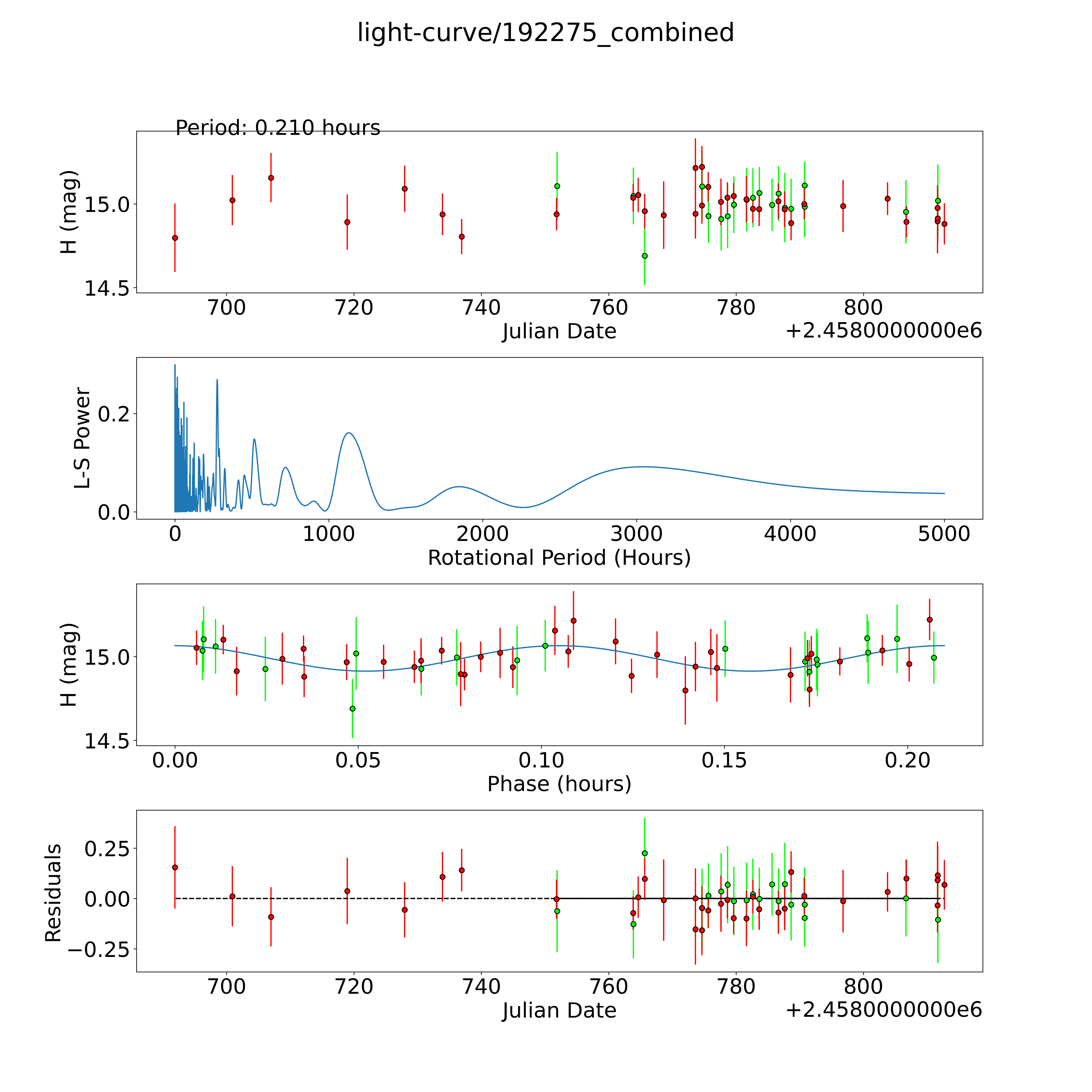 light-curve/192275_combined

Period: 0.210 hours

H (mag)

15.0

14.5

700 720 740 760 780 800

Julian Date

+2.4580000000e6

L-S Power

0.2

0.0

0 1000 2000 3000 4000 5000

Rotational Period (Hours)

H (mag)

15.0

14.5

0.00 0.05 0.10 0.15 0.20

Phase (hours)

Residuals

0.25

0.00

−0.25

700 720 740 760 780 800

Julian Date

+2.4580000000e6